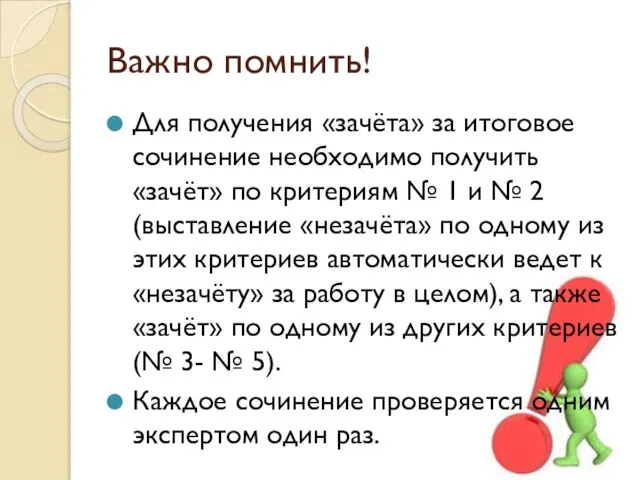 Важно помнить!

Для получения «зачёта» за итоговое сочинение необходимо получить «зачёт» по критериям № 1 и № 2 (выставление «незачёта» по одному из этих критериев автоматически ведет к «незачёту» за работу в целом), а также «зачёт» по одному из других критериев (№ 3- № 5).

Каждое сочинение проверяется одним экспертом один раз.